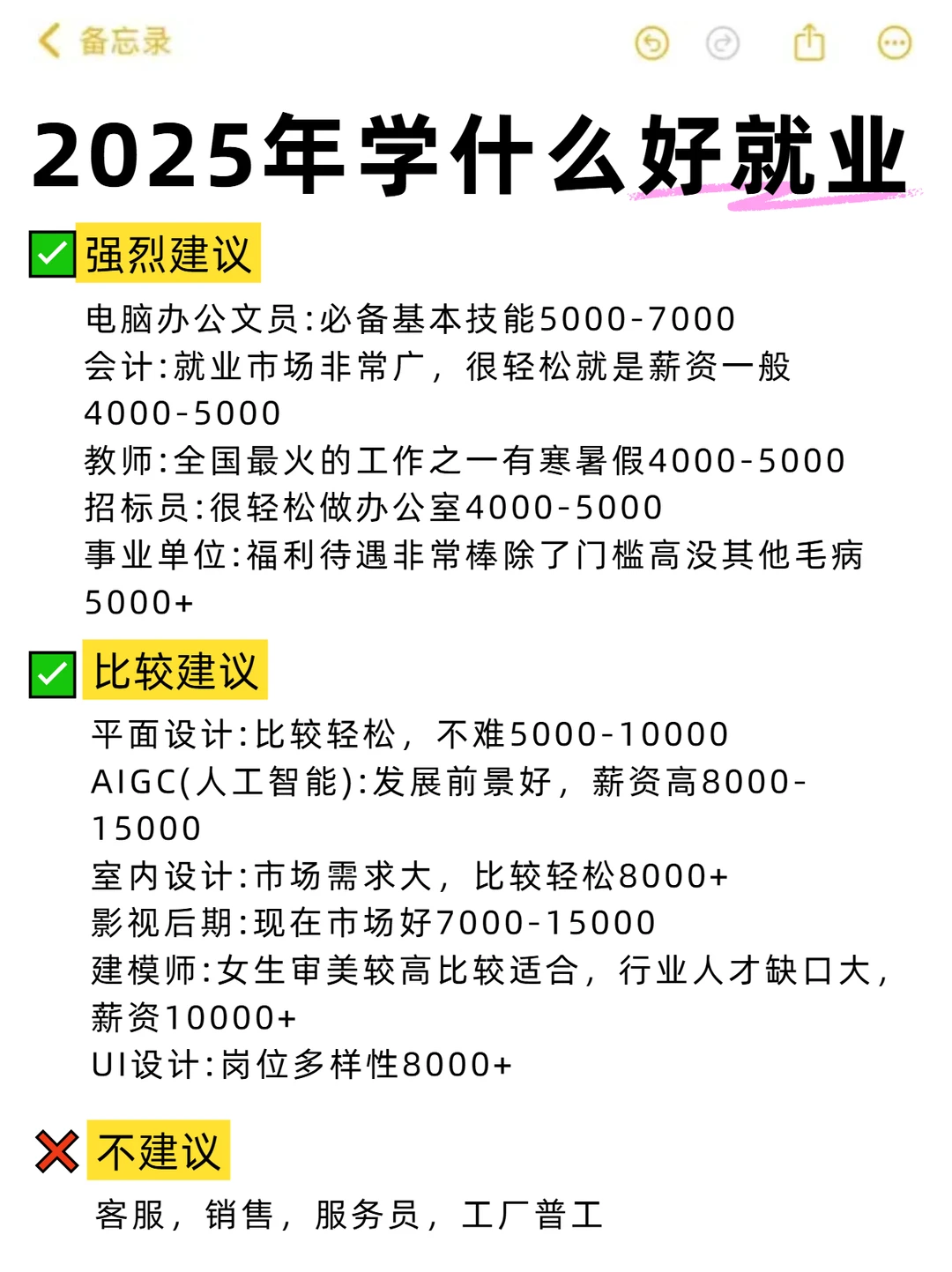 备忘录

2025年学什么好就业

强烈建议

电脑办公文员:必备基本技能5000-7000
会计:就业市场非常广，很轻松就是薪资一般4000-5000
教师:全国最火的工作之一有寒暑假4000-5000
招标员:很轻松做办公室4000-5000
事业单位:福利待遇非常棒除了门槛高没其他毛病5000+

比较建议

平面设计:比较轻松，不难5000-10000
AIGC(人工智能):发展前景好，薪资高8000-15000
室内设计:市场需求大，比较轻松8000+
影视后期:现在市场好7000-15000
建模师:女生审美较高比较适合，行业人才缺口大，薪资10000+
UI设计:岗位多样性8000+

不建议

客服，销售，服务员，工厂普工